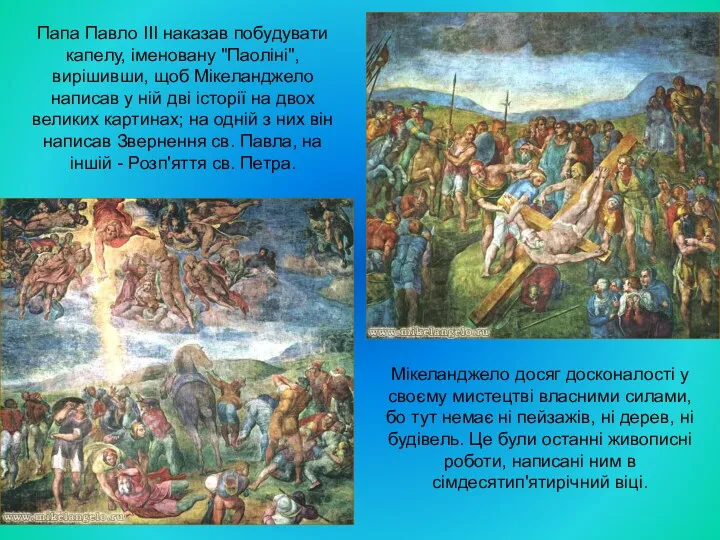 Папа Павло III наказав побудувати капелу, іменовану "Паоліні", вирішивши, щоб Мікеланджело написав у ній дві історії на двох великих картинах; на одній з них він написав Звернення св. Павла, на іншій - Розп'яття св. Петра.

www.mikelangelo.ru

www.mikelangelo.ru

Мікеланджело досяг досконалості у своєму мистецтві власними силами, бо тут немає ні пейзажів, ні дерев, ні будівель. Це були останні живописні роботи, написані ним в сімдесятип'ятирічний віці.